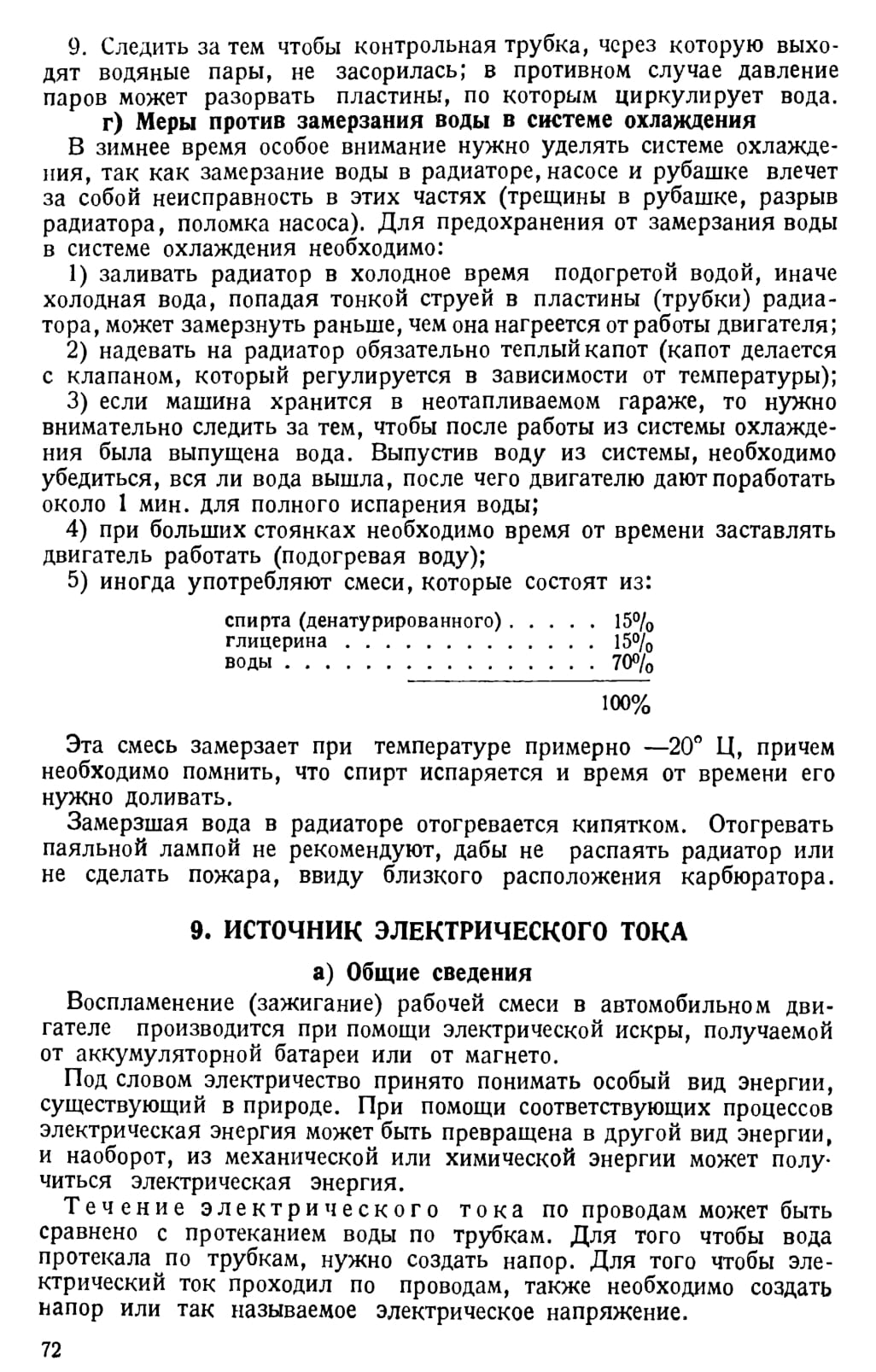 9. Следить за тем чтобы контрольная трубка, через которую выходят водяные пары, не засорилась; в противном случае давление паров может разорвать пластины, по которым циркулирует вода.

г) Меры против замерзания воды в системе охлаждения

В зимнее время особое внимание нужно уделять системе охлаждения, так как замерзание воды в радиаторе, насосе и рубашке влечет за собой неисправность в этих частях (трещины в рубашке, разрыв радиатора, поломка насоса). Для предохранения от замерзания воды в системе охлаждения необходимо:

1) заливать радиатор в холодное время подогретой водой, иначе холодная вода, попадая тонкой струей в пластины (трубки) радиатора, может замерзнуть раньше, чем она нагреется от работы двигателя;

2) надевать на радиатор обязательно теплый капот (капот делается с клапаном, который регулируется в зависимости от температуры);

3) если машина хранится в неотапливаемом гараже, то нужно внимательно следить за тем, чтобы после работы из системы охлаждения была выпущена вода. Выпустив воду из системы, необходимо убедиться, вся ли вода вышла, после чего двигателю дают поработать около 1 мин. для полного испарения воды;

4) при больших стоянках необходимо время от времени заставлять двигатель работать (подогревая воду);

5) иногда употребляют смеси, которые состоят из:

спирта (денатурированного) . . . . . 15%
глицерина . . . . . . . . . . . . . 15%
воды . . . . . . . . . . . . . . . . 70%

100%

Эта смесь замерзает при температуре примерно —20° Ц, причем необходимо помнить, что спирт испаряется и время от времени его нужно доливать.

Замерзшая вода в радиаторе отогревается кипятком. Отогревать паяльной лампой не рекомендуют, дабы не распаять радиатор или не сделать пожара, ввиду близкого расположения карбюратора.

9. ИСТОЧНИК ЭЛЕКТРИЧЕСКОГО ТОКА

а) Общие сведения

Воспламенение (зажигание) рабочей смеси в автомобильном двигателе производится при помощи электрической искры, получаемой от аккумуляторной батареи или от магнето.

Под словом электричество принято понимать особый вид энергии, существующий в природе. При помощи соответствующих процессов электрическая энергия может быть превращена в другой вид энергии, и наоборот, из механической или химической энергии может получиться электрическая энергия.

Течение электрического тока по проводам может быть сравнено с протеканием воды по трубкам. Для того чтобы вода протекала по трубкам, нужно создать напор. Для того чтобы электрический ток проходил по проводам, также необходимо создать напор или так называемое электрическое напряжение.

72